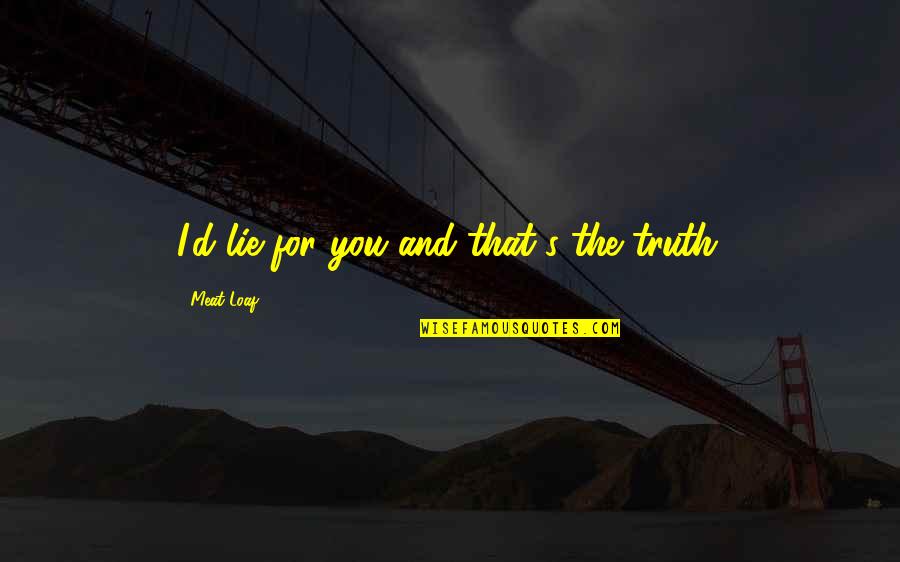 I'd lie for you and that's the truth.

Meat Loaf

WISEFAMOUSQUOTES.COM